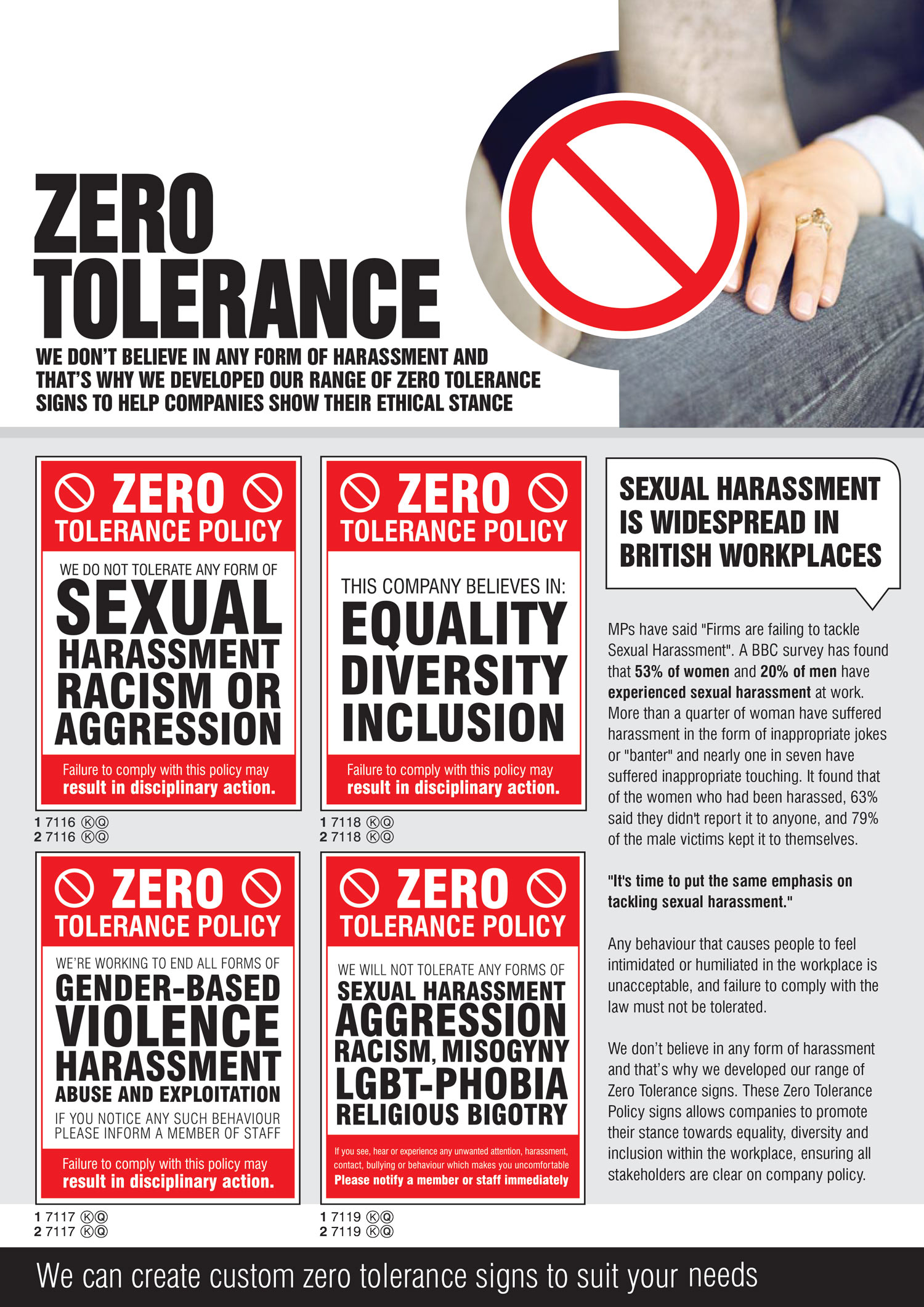 ZERO TOLERANCE

WE DON'T BELIEVE IN ANY FORM OF HARASSMENT AND THAT'S WHY WE DEVELOPED OUR RANGE OF ZERO TOLERANCE SIGNS TO HELP COMPANIES SHOW THEIR ETHICAL STANCE

ZERO
TOLERANCE POLICY
WE DO NOT TOLERATE ANY FORM OF
SEXUAL
HARASSMENT
RACISM OR
AGGRESSION
Failure to comply with this policy may result in disciplinary action.

1 7116 ⓀⓆ
2 7116 ⓀⓆ

ZERO
TOLERANCE POLICY
THIS COMPANY BELIEVES IN:
EQUALITY
DIVERSITY
INCLUSION
Failure to comply with this policy may result in disciplinary action.

1 7118 ⓀⓆ
2 7118 ⓀⓆ

ZERO
TOLERANCE POLICY
WE'RE WORKING TO END ALL FORMS OF
GENDER-BASED
VIOLENCE
HARASSMENT
ABUSE AND EXPLOITATION
IF YOU NOTICE ANY SUCH BEHAVIOUR PLEASE INFORM A MEMBER OF STAFF
Failure to comply with this policy may result in disciplinary action.

1 7117 ⓀⓆ
2 7117 ⓀⓆ

ZERO
TOLERANCE POLICY
WE WILL NOT TOLERATE ANY FORMS OF
SEXUAL HARASSMENT
AGGRESSION
RACISM, MISOGYNY
LGBT-PHOBIA
RELIGIOUS BIGOTRY
If you see, hear or experience any unwanted attention, harassment, contact, bullying or behaviour which makes you uncomfortable
Please notify a member or staff immediately

1 7119 ⓀⓆ
2 7119 ⓀⓆ

SEXUAL HARASSMENT IS WIDESPREAD IN BRITISH WORKPLACES

MPs have said "Firms are failing to tackle Sexual Harassment". A BBC survey has found that 53% of women and 20% of men have experienced sexual harassment at work. More than a quarter of woman have suffered harassment in the form of inappropriate jokes or "banter" and nearly one in seven have suffered inappropriate touching. It found that of the women who had been harassed, 63% said they didn't report it to anyone, and 79% of the male victims kept it to themselves.

"It's time to put the same emphasis on tackling sexual harassment."

Any behaviour that causes people to feel intimidated or humiliated in the workplace is unacceptable, and failure to comply with the law must not be tolerated.

We don't believe in any form of harassment and that's why we developed our range of Zero Tolerance signs. These Zero Tolerance Policy signs allows companies to promote their stance towards equality, diversity and inclusion within the workplace, ensuring all stakeholders are clear on company policy.

We can create custom zero tolerance signs to suit your needs